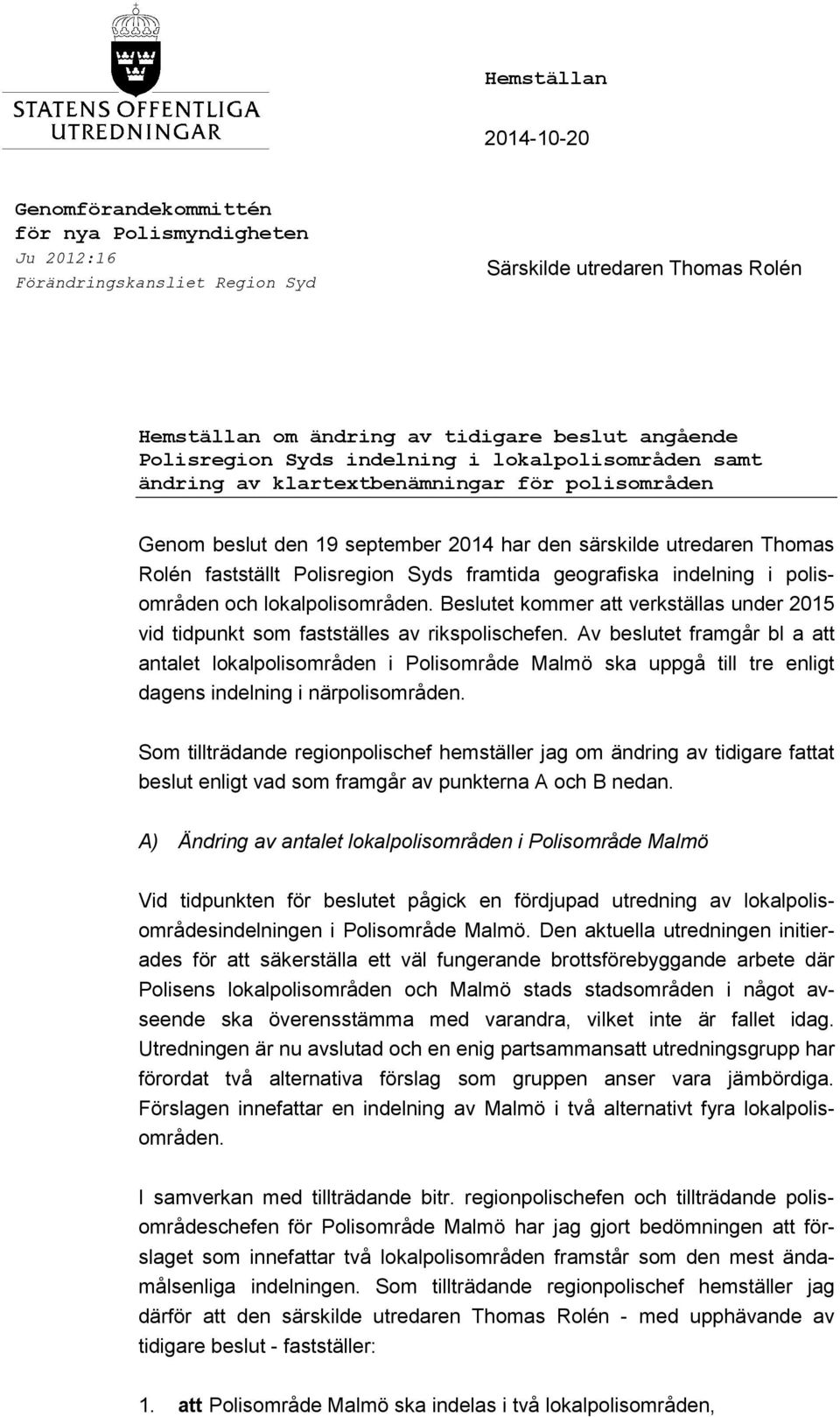 STATENS OFFENTLIGA UTREDNINGAR

Hemställan

2014-10-20

Genomförandekommittén för nya Polismyndigheten
Ju 2012:16
Förändringskansliet Region Syd

Särskilde utredaren Thomas Rolén

Hemställan om ändring av tidigare beslut angående Polisregion Syds indelning i lokalpolisområden samt ändring av klartextbenämningar för polisområden

Genom beslut den 19 september 2014 har den särskilde utredaren Thomas Rolén fastställt Polisregion Syds framtida geografiska indelning i polisområden och lokalpolisområden. Beslutet kommer att verkställas under 2015 vid tidpunkt som fastställes av rikspolischefen. Av beslutet framgår bl a att antalet lokalpolisområden i Polisområde Malmö ska uppgå till tre enligt dagens indelning i närpolisområden.

Som tillträdande regionpolischef hemställer jag om ändring av tidigare fattat beslut enligt vad som framgår av punkterna A och B nedan.

A) Ändring av antalet lokalpolisområden i Polisområde Malmö

Vid tidpunkten för beslutet pågick en fördjupad utredning av lokalpolisområdesindelningen i Polisområde Malmö. Den aktuella utredningen initierades för att säkerställa ett väl fungerande brottsförebyggande arbete där Polisens lokalpolisområden och Malmö stads stadsområden i något avseende ska överensstämma med varandra, vilket inte är fallet idag. Utredningen är nu avslutad och en enig partsammansatt utredningsgrupp har förordat två alternativa förslag som gruppen anser vara jämbördiga. Förslagen innefattar en indelning av Malmö i två alternativt fyra lokalpolisområden.

I samverkan med tillträdande bitr. regionpolischefen och tillträdande polisområdeschefen för Polisområde Malmö har jag gjort bedömningen att förslaget som innefattar två lokalpolisområden framstår som den mest ändamålsenliga indelningen. Som tillträdande regionpolischef hemställer jag därför att den särskilde utredaren Thomas Rolén - med upphävande av tidigare beslut - fastställer:

1. att Polisområde Malmö ska indelas i två lokalpolisområden,